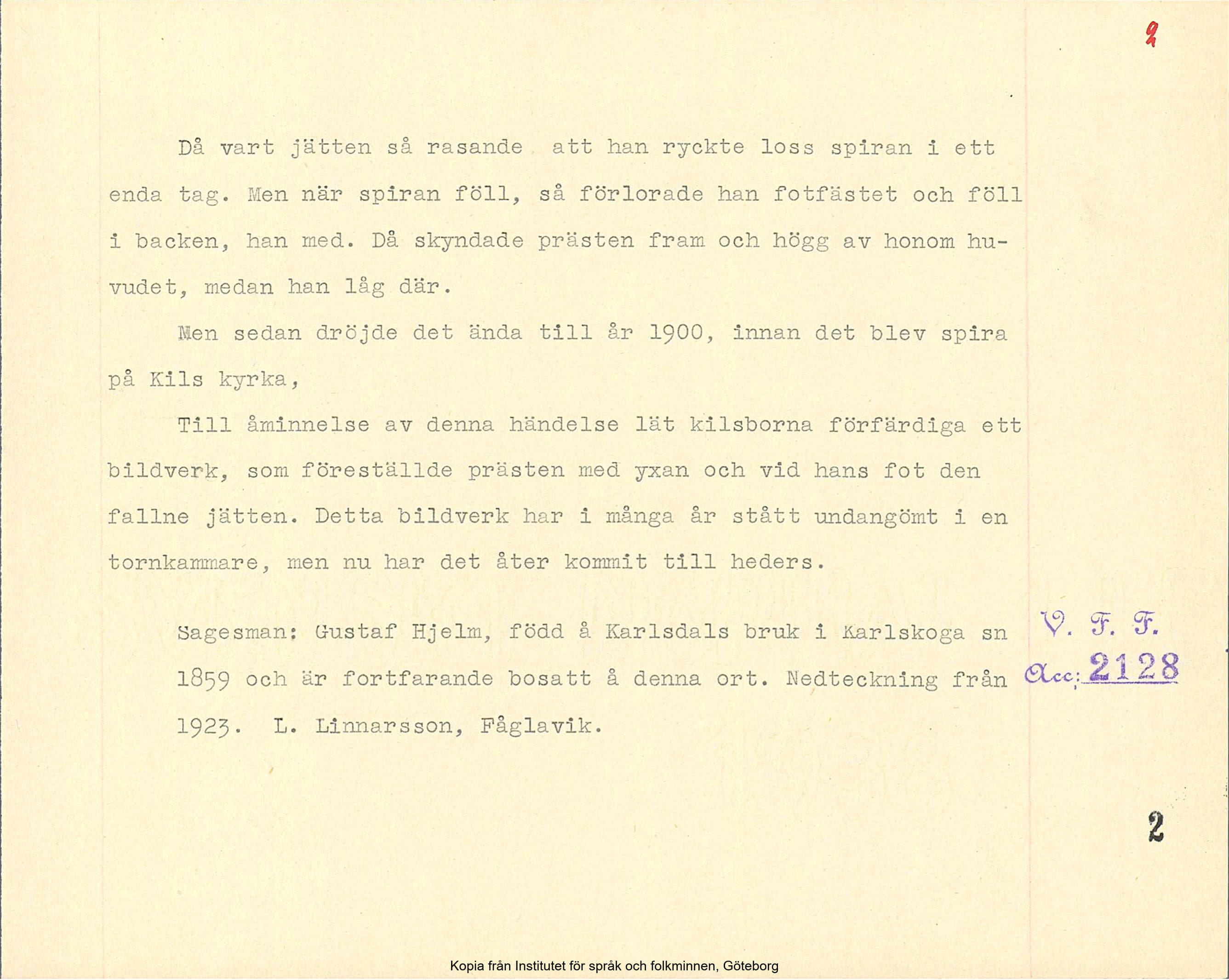 2

Då vart jätten så rasande att han ryckte loss spiran i ett enda tag. Men när spiran föll, så förlorade han fotfästet och föll i backen, han med. Då skyndade prästen fram och högg av honom huvudet, medan han låg där.

Men sedan dröjde det ända till år 1900, innan det blev spira på Kils kyrka,

Till åminnelse av denna händelse lät kilsborna förfärdiga ett bildverk, som föreställde prästen med yxan och vid hans fot den fallne jätten. Detta bildverk har i många år stått undangömt i en tornkammare, men nu har det åter kommit till heders.

Sagesman: Gustaf Hjelm, född å Karlsdals bruk i Karlskoga sn 1859 och är fortfarande bosatt å denna ort. Nedteckning från 1923. L. Linnarsson, Fåglavik.

V. F. F.
Acc: 2128

2

Kopia från Institutet för språk och folkminnen, Göteborg